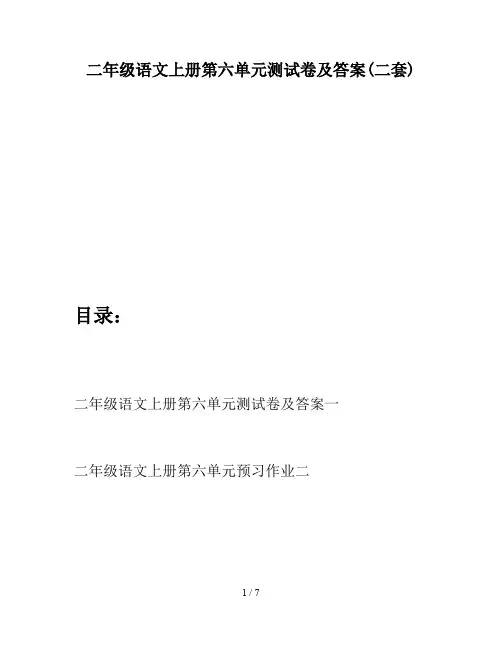 二年级语文上册第六单元测试卷及答案(二套)

目录:

二年级语文上册第六单元测试卷及答案一

二年级语文上册第六单元预习作业二

1 / 7